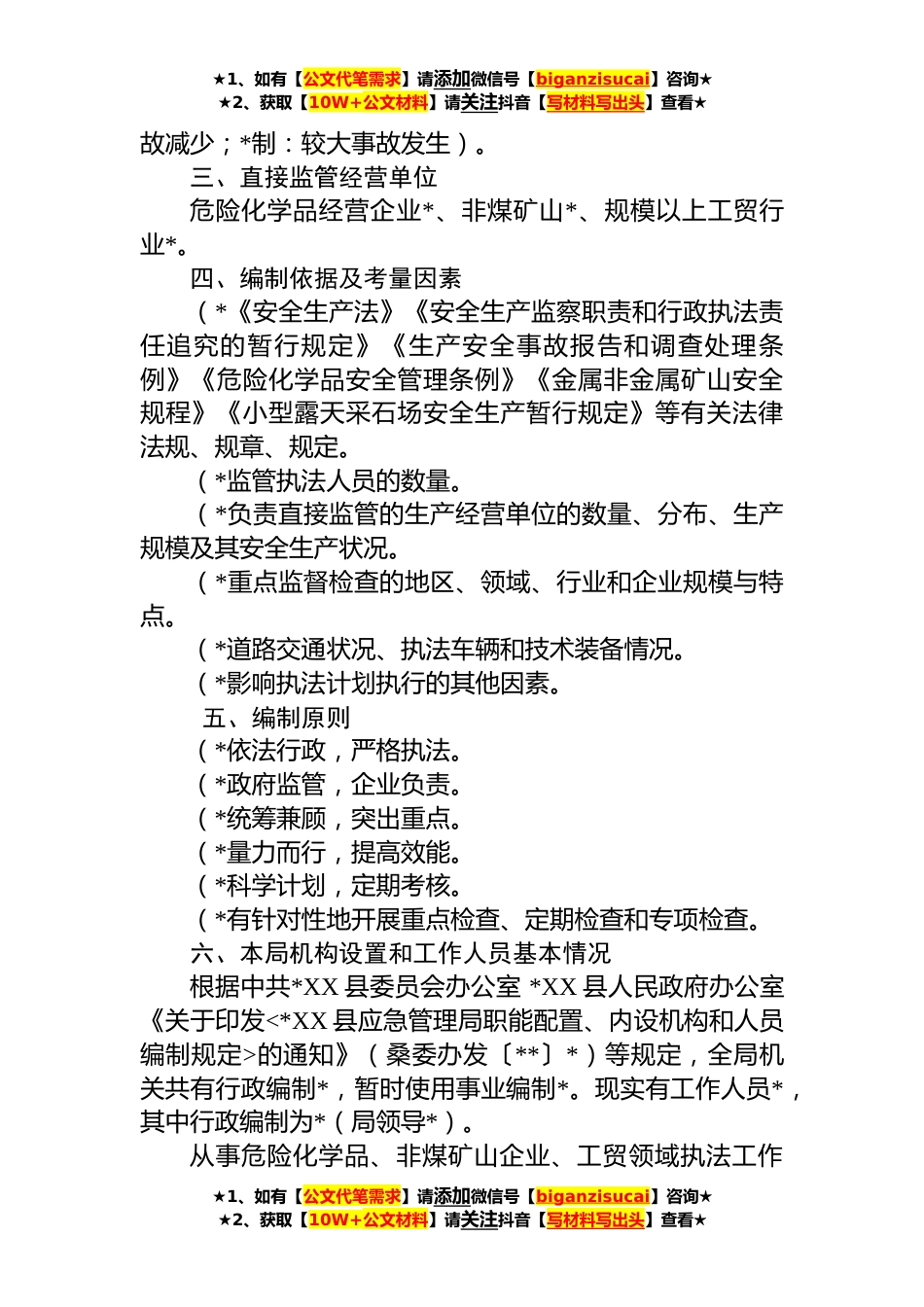 ★1、如有【公文代笔需求】请添加微信号【biganzisucai】咨询★
★2、获取【10W+公文材料】请关注抖音【写材料写出头】查看★

故减少；*制：较大事故发生）。

三、直接监管经营单位

危险化学品经营企业*、非煤矿山*、规模以上工贸行业*。

四、编制依据及考量因素

（*《安全生产法》《安全生产监察职责和行政执法责任追究的暂行规定》《生产安全事故报告和调查处理条例》《危险化学品安全管理条例》《金属非金属矿山安全规程》《小型露天采石场安全生产暂行规定》等有关法律法规、规章、规定。

（*监管执法人员的数量。

（*负责直接监管的生产经营单位的数量、分布、生产规模及其安全生产状况。

（*重点监督检查的地区、领域、行业和企业规模与特点。

（*道路交通状况、执法车辆和技术装备情况。

（*影响执法计划执行的其他因素。

五、编制原则

（*依法行政，严格执法。

（*政府监管，企业负责。

（*统筹兼顾，突出重点。

（*量力而行，提高效能。

（*科学计划，定期考核。

（*有针对性地开展重点检查、定期检查和专项检查。

六、本局机构设置和工作人员基本情况

根据中共*XX 县委员会办公室 *XX 县人民政府办公室《关于印发<*XX 县应急管理局职能配置、内设机构和人员编制规定>的通知》（桑委办发〔**〕*）等规定，全局机关共有行政编制*，暂时使用事业编制*。现实有工作人员*，其中行政编制为*（局领导*）。

从事危险化学品、非煤矿山企业、工贸领域执法工作

★1、如有【公文代笔需求】请添加微信号【biganzisucai】咨询★
★2、获取【10W+公文材料】请关注抖音【写材料写出头】查看★